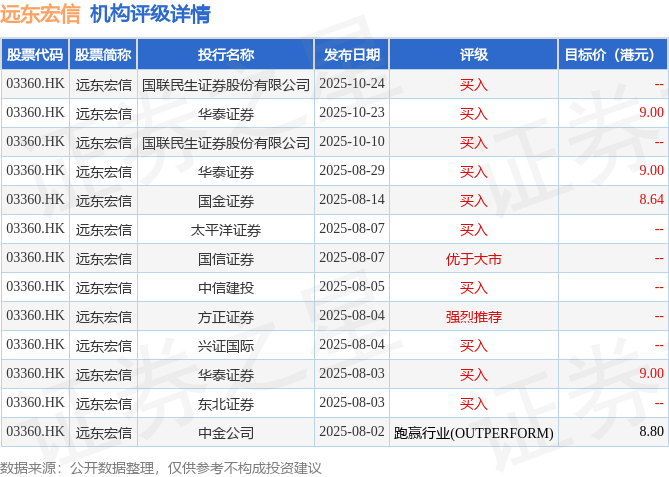 远东宏信 机构评级详情

| 股票代码 | 股票简称 | 投行名称 | 发布日期 | 评级 | 目标价（港元） |
|---|---|---|---|---|---|
| 03360.HK | 远东宏信 | 国联民生证券股份有限公司 | 2025-10-24 | 买入 | -- |
| 03360.HK | 远东宏信 | 华泰证券 | 2025-10-23 | 买入 | 9.00 |
| 03360.HK | 远东宏信 | 国联民生证券股份有限公司 | 2025-10-10 | 买入 | -- |
| 03360.HK | 远东宏信 | 华泰证券 | 2025-08-29 | 买入 | 9.00 |
| 03360.HK | 远东宏信 | 国金证券 | 2025-08-14 | 买入 | 8.64 |
| 03360.HK | 远东宏信 | 太平洋证券 | 2025-08-07 | 买入 | -- |
| 03360.HK | 远东宏信 | 国信证券 | 2025-08-07 | 优于大市 | -- |
| 03360.HK | 远东宏信 | 中信建投 | 2025-08-05 | 买入 | -- |
| 03360.HK | 远东宏信 | 方正证券 | 2025-08-04 | 强烈推荐 | -- |
| 03360.HK | 远东宏信 | 兴证国际 | 2025-08-04 | 买入 | -- |
| 03360.HK | 远东宏信 | 华泰证券 | 2025-08-03 | 买入 | 9.00 |
| 03360.HK | 远东宏信 | 东北证券 | 2025-08-03 | 买入 | -- |
| 03360.HK | 远东宏信 | 中金公司 | 2025-08-02 | 跑赢行业(OUTPERFORM) | 8.80 |

数据来源：公开数据整理，仅供参考不构成投资建议

证券之星